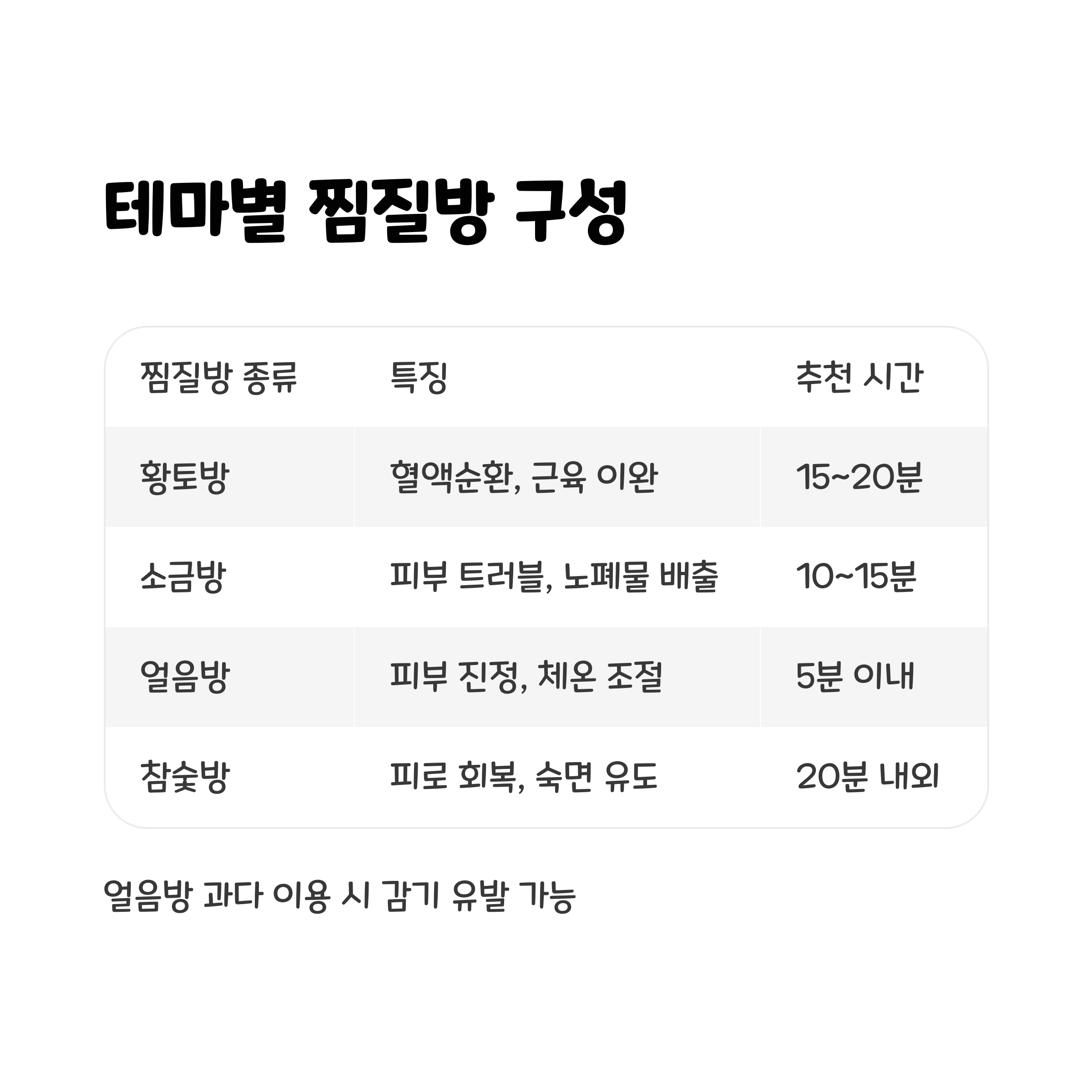 테마별 찜질방 구성

| 찜질방 종류 | 특징 | 추천 시간 |
|---|---|---|
| 황토방 | 혈액순환, 근육 이완 | 15~20분 |
| 소금방 | 피부 트러블, 노폐물 배출 | 10~15분 |
| 얼음방 | 피부 진정, 체온 조절 | 5분 이내 |
| 참숯방 | 피로 회복, 숙면 유도 | 20분 내외 |

얼음방 과다 이용 시 감기 유발 가능